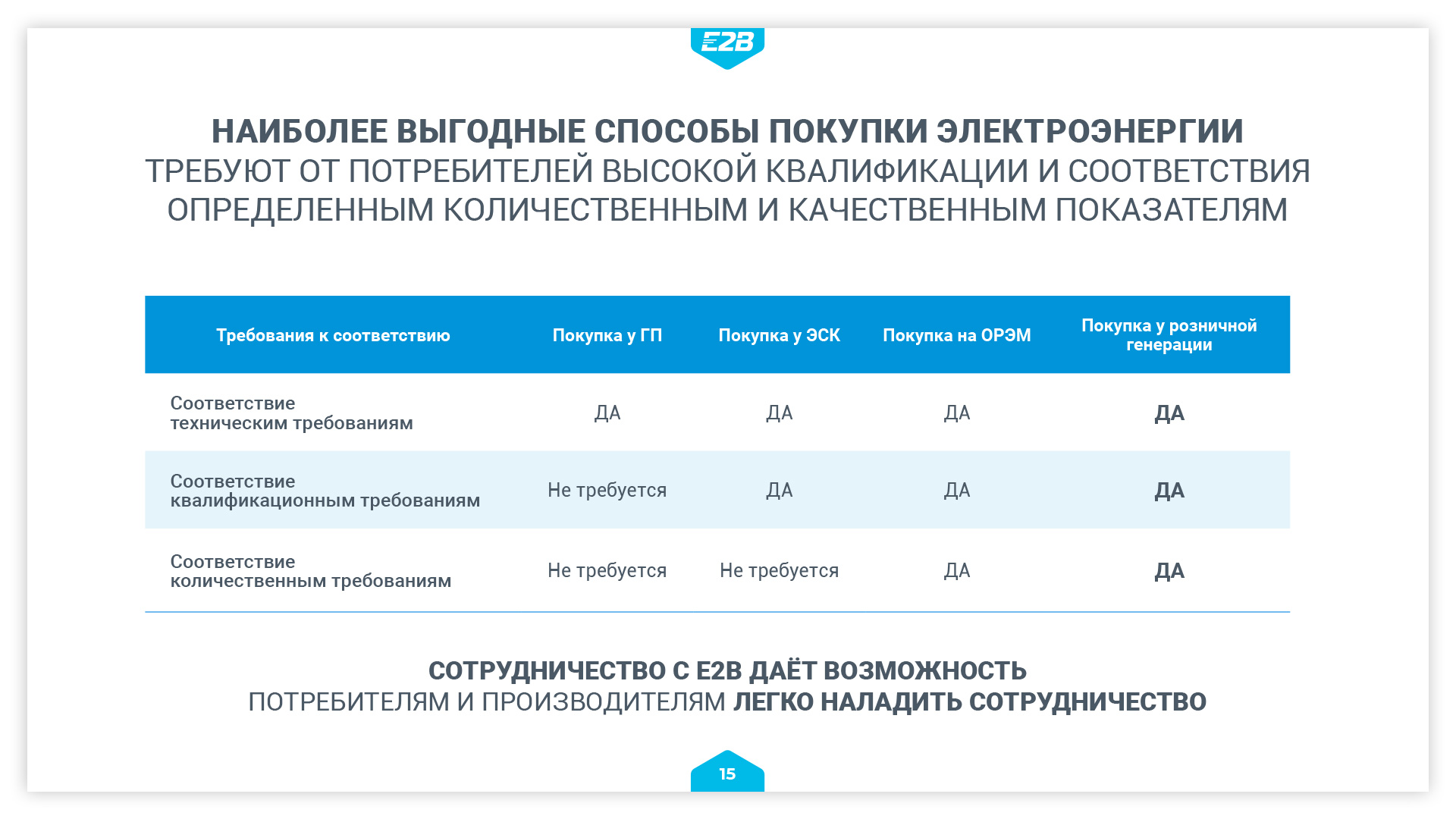 E2B

НАИБОЛЕЕ ВЫГОДНЫЕ СПОСОБЫ ПОКУПКИ ЭЛЕКТРОЭНЕРГИИ ТРЕБУЮТ ОТ ПОТРЕБИТЕЛЕЙ ВЫСОКОЙ КВАЛИФИКАЦИИ И СООТВЕТСТВИЯ ОПРЕДЕЛЕННЫМ КОЛИЧЕСТВЕННЫМ И КАЧЕСТВЕННЫМ ПОКАЗАТЕЛЯМ

| Требования к соответствию | Покупка у ГП | Покупка у ЭСК | Покупка на ОРЭМ | Покупка у розничной генерации |
|---|---|---|---|---|
| Соответствие техническим требованиям | ДА | ДА | ДА | ДА |
| Соответствие квалификационным требованиям | Не требуется | ДА | ДА | ДА |
| Соответствие количественным требованиям | Не требуется | Не требуется | ДА | ДА |

СОТРУДНИЧЕСТВО С E2B ДАЁТ ВОЗМОЖНОСТЬ ПОТРЕБИТЕЛЯМ И ПРОИЗВОДИТЕЛЯМ ЛЕГКО НАЛАДИТЬ СОТРУДНИЧЕСТВО

15